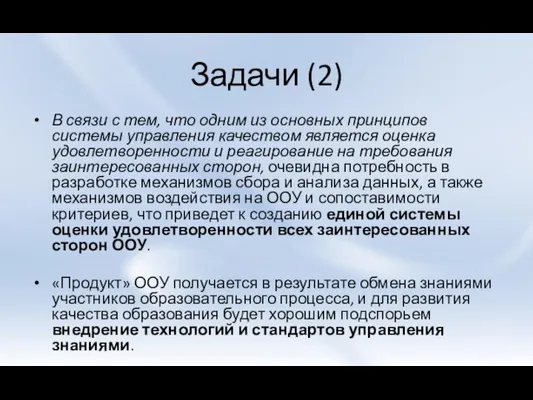 Задачи (2)

• В связи с тем, что одним из основных принципов системы управления качеством является оценка удовлетворенности и реагирование на требования заинтересованных сторон, очевидна потребность в разработке механизмов сбора и анализа данных, а также механизмов воздействия на ООУ и сопоставимости критериев, что приведет к созданию единой системы оценки удовлетворенности всех заинтересованных сторон ООУ.

• «Продукт» ООУ получается в результате обмена знаниями участников образовательного процесса, и для развития качества образования будет хорошим подспорьем внедрение технологий и стандартов управления знаниями.